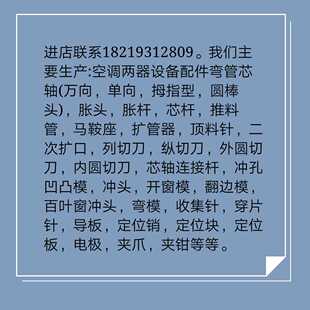 进店联系18219312809。我们主要生产:空调两器设备配件弯管芯轴(万向，单向，拇指型，圆棒头)，胀头，胀杆，芯杆，推料管，马鞍座，扩管器，顶料针，二次扩口，列切刀，纵切刀，外圆切刀，内圆切刀，芯轴连接杆，冲孔凹凸模，冲头，开窗模，翻边模，百叶窗冲头，弯模，收集针，穿片针，导板，定位销，定位块，定位板，电极，夹爪，夹钳等等。